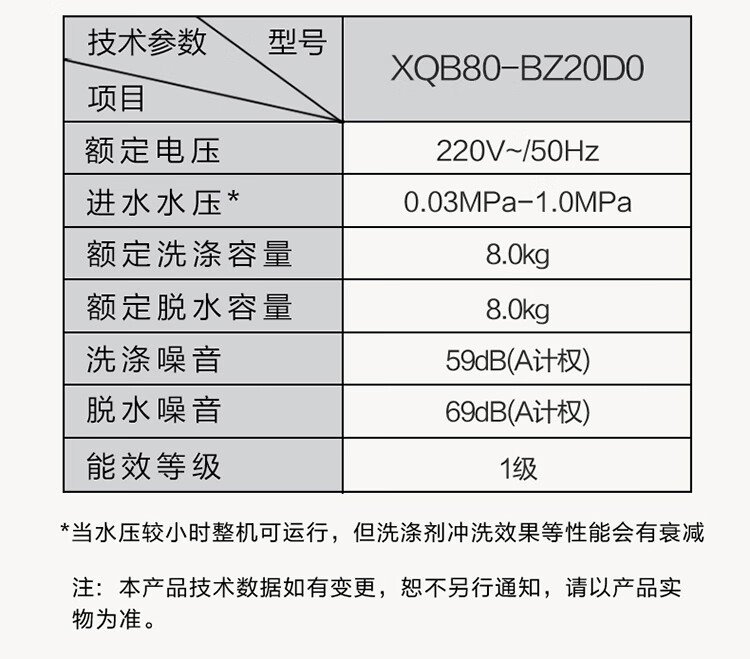 | 技术参数 型号 项目 | XQB80-BZ20D0 |
|---|---|
| 额定电压 | 220V~/50Hz |
| 进水水压* | 0.03MPa-1.0MPa |
| 额定洗涤容量 | 8.0kg |
| 额定脱水容量 | 8.0kg |
| 洗涤噪音 | 59dB(A计权) |
| 脱水噪音 | 69dB(A计权) |
| 能效等级 | 1级 |

*当水压较小时整机可运行，但洗涤剂冲洗效果等性能会有衰减

注：本产品技术数据如有变更，恕不另行通知，请以产品实物为准。